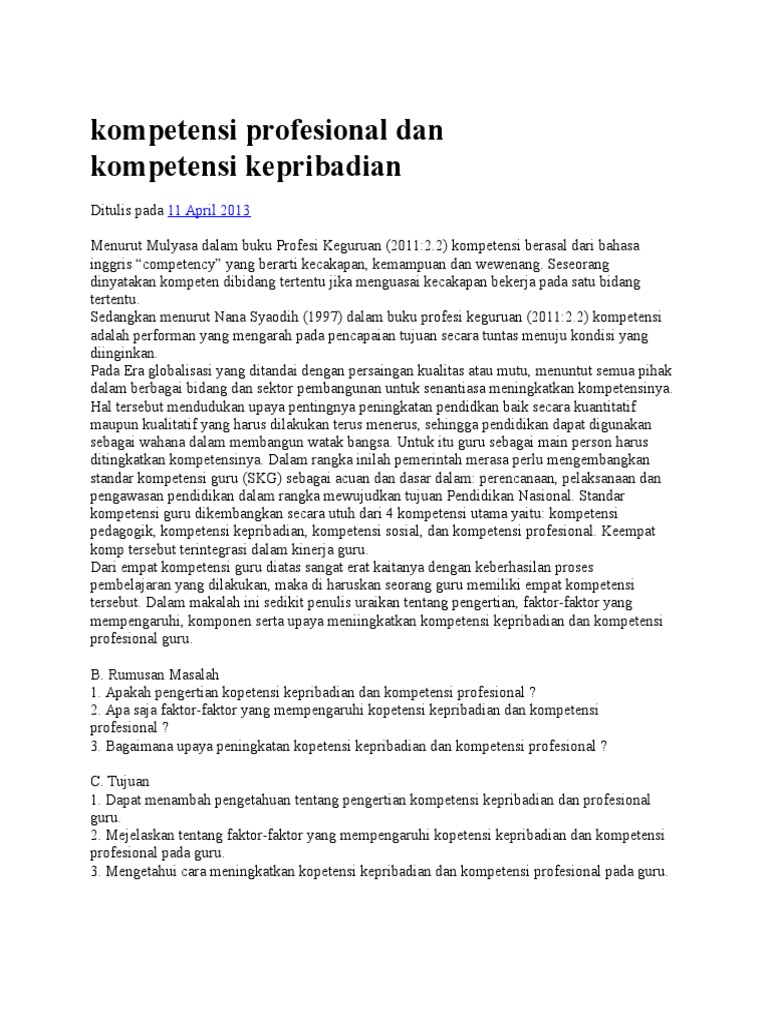 kompetensi profesional dan kompetensi kepribadian

Ditulis pada 11 April 2013

Menurut Mulyasa dalam buku Profesi Keguruan (2011:2.2) kompetensi berasal dari bahasa inggris “competency” yang berarti kecakapan, kemampuan dan wewenang. Seseorang dinyatakan kompeten dibidang tertentu jika menguasai kecakapan bekerja pada satu bidang tertentu.
Sedangkan menurut Nana Syaodih (1997) dalam buku profesi keguruan (2011:2.2) kompetensi adalah performan yang mengarah pada pencapaian tujuan secara tuntas menuju kondisi yang diinginkan.
Pada Era globalisasi yang ditandai dengan persaingan kualitas atau mutu, menuntut semua pihak dalam berbagai bidang dan sektor pembangunan untuk senantiasa meningkatkan kompetensinya. Hal tersebut mendudukan upaya pentingnya peningkatan pendidkan baik secara kuantitatif maupun kualitatif yang harus dilakukan terus menerus, sehingga pendidikan dapat digunakan sebagai wahana dalam membangun watak bangsa. Untuk itu guru sebagai main person harus ditingkatkan kompetensinya. Dalam rangka inilah pemerintah merasa perlu mengembangkan standar kompetensi guru (SKG) sebagai acuan dan dasar dalam: perencanaan, pelaksanaan dan pengawasan pendidikan dalam rangka mewujudkan tujuan Pendidikan Nasional. Standar kompetensi guru dikembangkan secara utuh dari 4 kompetensi utama yaitu: kompetensi pedagogik, kompetensi kepribadian, kompetensi sosial, dan kompetensi profesional. Keempat komp tersebut terintegrasi dalam kinerja guru.
Dari empat kompetensi guru diatas sangat erat kaitanya dengan keberhasilan proses pembelajaran yang dilakukan, maka di haruskan seorang guru memiliki empat kompetensi tersebut. Dalam makalah ini sedikit penulis uraikan tentang pengertian, faktor-faktor yang mempengaruhi, komponen serta upaya meniingkatkan kompetensi kepribadian dan kompetensi profesional guru.

B. Rumusan Masalah
1. Apakah pengertian kopetensi kepribadian dan kompetensi profesional ?
2. Apa saja faktor-faktor yang mempengaruhi kopetensi kepribadian dan kompetensi profesional ?
3. Bagaimana upaya peningkatan kopetensi kepribadian dan kompetensi profesional ?

C. Tujuan
1. Dapat menambah pengetahuan tentang pengertian kompetensi kepribadian dan profesional guru.
2. Mejelaskan tentang faktor-faktor yang mempengaruhi kopetensi kepribadian dan kompetensi profesional pada guru.
3. Mengetahui cara meningkatkan kopetensi kepribadian dan kompetensi profesional pada guru.